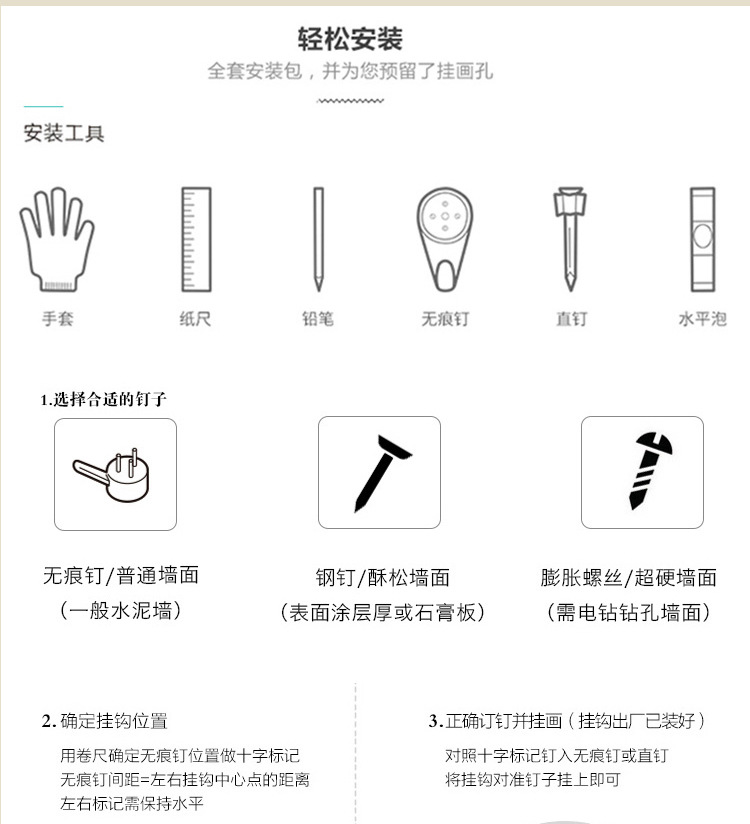 轻松安装

全套安装包，并为您预留了挂画孔

安装工具

手套

纸尺

铅笔

无痕钉

直钉

水平泡

1.选择合适的钉子

无痕钉/普通墙面
（一般水泥墙）

钢钉/酥松墙面
（表面涂层厚或石膏板）

膨胀螺丝/超硬墙面
（需电钻钻孔墙面）

2. 确定挂钩位置

用卷尺确定无痕钉位置做十字标记
无痕钉间距=左右挂钩中心点的距离
左右标记需保持水平

3. 正确订钉并挂画（挂钩出厂已装好）

对照十字标记钉入无痕钉或直钉
将挂钩对准钉子挂上即可